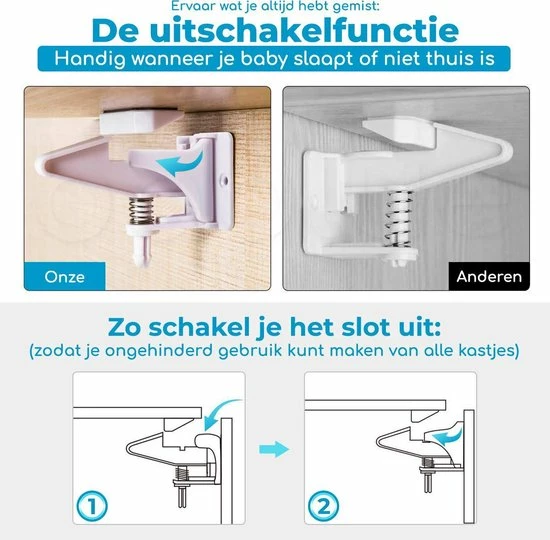 Ervaar wat je altijd hebt gemist:

De uitschakelfunctie

Handig wanneer je baby slaapt of niet thuis is

Onze

Anderen

Zo schakel je het slot uit:

(zodat je ongehinderd gebruik kunt maken van alle kastjes)

1

2